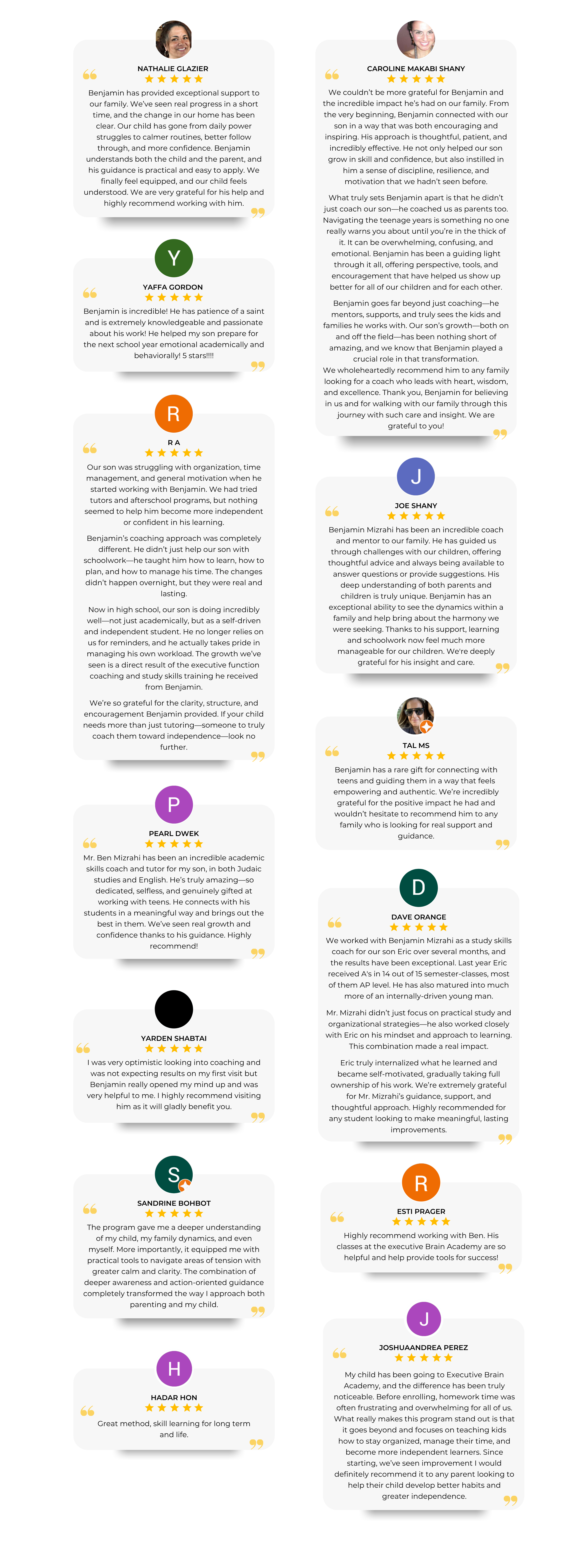 NATHALIE GLAZIER

Benjamin has provided exceptional support to our family. We've seen real progress in a short time, and the change in our home has been clear. Our child has gone from daily power struggles to calmer routines, better follow through, and more confidence. Benjamin understands both the child and the parent, and his guidance is practical and easy to apply. We finally feel equipped, and our child feels understood. We are very grateful for his help and highly recommend working with him.

Y

YAFFA GORDON

Benjamin is incredible! He has patience of a saint and is extremely knowledgeable and passionate about his work! He helped my son prepare for the next school year emotional academically and behaviorally! 5 stars!!!!

R

R A

Our son was struggling with organization, time management, and general motivation when he started working with Benjamin. We had tried tutors and afterschool programs, but nothing seemed to help him become more independent or confident in his learning.

Benjamin's coaching approach was completely different. He didn't just help our son with schoolwork—he taught him how to learn, how to plan, and how to manage his time. The changes didn't happen overnight, but they were real and lasting.

Now in high school, our son is doing incredibly well—not just academically, but as a self-driven and independent student. He no longer relies on us for reminders, and he actually takes pride in managing his own workload. The growth we've seen is a direct result of the executive function coaching and study skills training he received from Benjamin.

We're so grateful for the clarity, structure, and encouragement Benjamin provided. If your child needs more than just tutoring—someone to truly coach them toward independence—look no further.

P

PEARL DWEK

Mr. Ben Mizrahi has been an incredible academic skills coach and tutor for my son, in both Judaic studies and English. He's truly amazing—so dedicated, selfless, and genuinely gifted at working with teens. He connects with his students in a meaningful way and brings out the best in them. We've seen real growth and confidence thanks to his guidance. Highly recommend!

YARDEN SHABTAI

I was very optimistic looking into coaching and was not expecting results on my first visit but Benjamin really opened my mind up and was very helpful to me. I highly recommend visiting him as it will gladly benefit you.

S

SANDRINE BOHBOT

The program gave me a deeper understanding of my child, my family dynamics, and even myself. More importantly, it equipped me with practical tools to navigate areas of tension with greater calm and clarity. The combination of deeper awareness and action-oriented guidance completely transformed the way I approach both parenting and my child.

H

HADAR HON

Great method, skill learning for long term and life.

CAROLINE MAKABI SHANY

We couldn't be more grateful for Benjamin and the incredible impact he's had on our family. From the very beginning, Benjamin connected with our son in a way that was both encouraging and inspiring. His approach is thoughtful, patient, and incredibly effective. He not only helped our son grow in skill and confidence, but also instilled in him a sense of discipline, resilience, and motivation that we hadn't seen before.

What truly sets Benjamin apart is that he didn't just coach our son—he coached us as parents too. Navigating the teenage years is something no one really warns you about until you're in the thick of it. It can be overwhelming, confusing, and emotional. Benjamin has been a guiding light through it all, offering perspective, tools, and encouragement that have helped us show up better for all of our children and for each other.

Benjamin goes far beyond just coaching—he mentors, supports, and truly sees the kids and families he works with. Our son's growth—both on and off the field—has been nothing short of amazing, and we know that Benjamin played a crucial role in that transformation.
We wholeheartedly recommend him to any family looking for a coach who leads with heart, wisdom, and excellence. Thank you, Benjamin for believing in us and for walking with our family through this journey with such care and insight. We are grateful to you!

J

JOE SHANY

Benjamin Mizrahi has been an incredible coach and mentor to our family. He has guided us through challenges with our children, offering thoughtful advice and always being available to answer questions or provide suggestions. His deep understanding of both parents and children is truly unique. Benjamin has an exceptional ability to see the dynamics within a family and help bring about the harmony we were seeking. Thanks to his support, learning and schoolwork now feel much more manageable for our children. We're deeply grateful for his insight and care.

TAL MS

Benjamin has a rare gift for connecting with teens and guiding them in a way that feels empowering and authentic. We're incredibly grateful for the positive impact he had and wouldn't hesitate to recommend him to any family who is looking for real support and guidance.

D

DAVE ORANGE

We worked with Benjamin Mizrahi as a study skills coach for our son Eric over several months, and the results have been exceptional. Last year Eric received A's in 14 out of 15 semester-classes, most of them AP level. He has also matured into much more of an internally-driven young man.

Mr. Mizrahi didn't just focus on practical study and organizational strategies—he also worked closely with Eric on his mindset and approach to learning. This combination made a real impact.

Eric truly internalized what he learned and became self-motivated, gradually taking full ownership of his work. We're extremely grateful for Mr. Mizrahi's guidance, support, and thoughtful approach. Highly recommended for any student looking to make meaningful, lasting improvements.

R

ESTI PRAGER

Highly recommend working with Ben. His classes at the executive Brain Academy are so helpful and help provide tools for success!

J

JOSHUAANDREA PEREZ

My child has been going to Executive Brain Academy, and the difference has been truly noticeable. Before enrolling, homework time was often frustrating and overwhelming for all of us. What really makes this program stand out is that it goes beyond and focuses on teaching kids how to stay organized, manage their time, and become more independent learners. Since starting, we've seen improvement I would definitely recommend it to any parent looking to help their child develop better habits and greater independence.